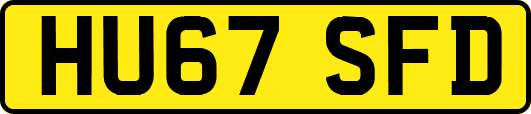 HU67 SFD